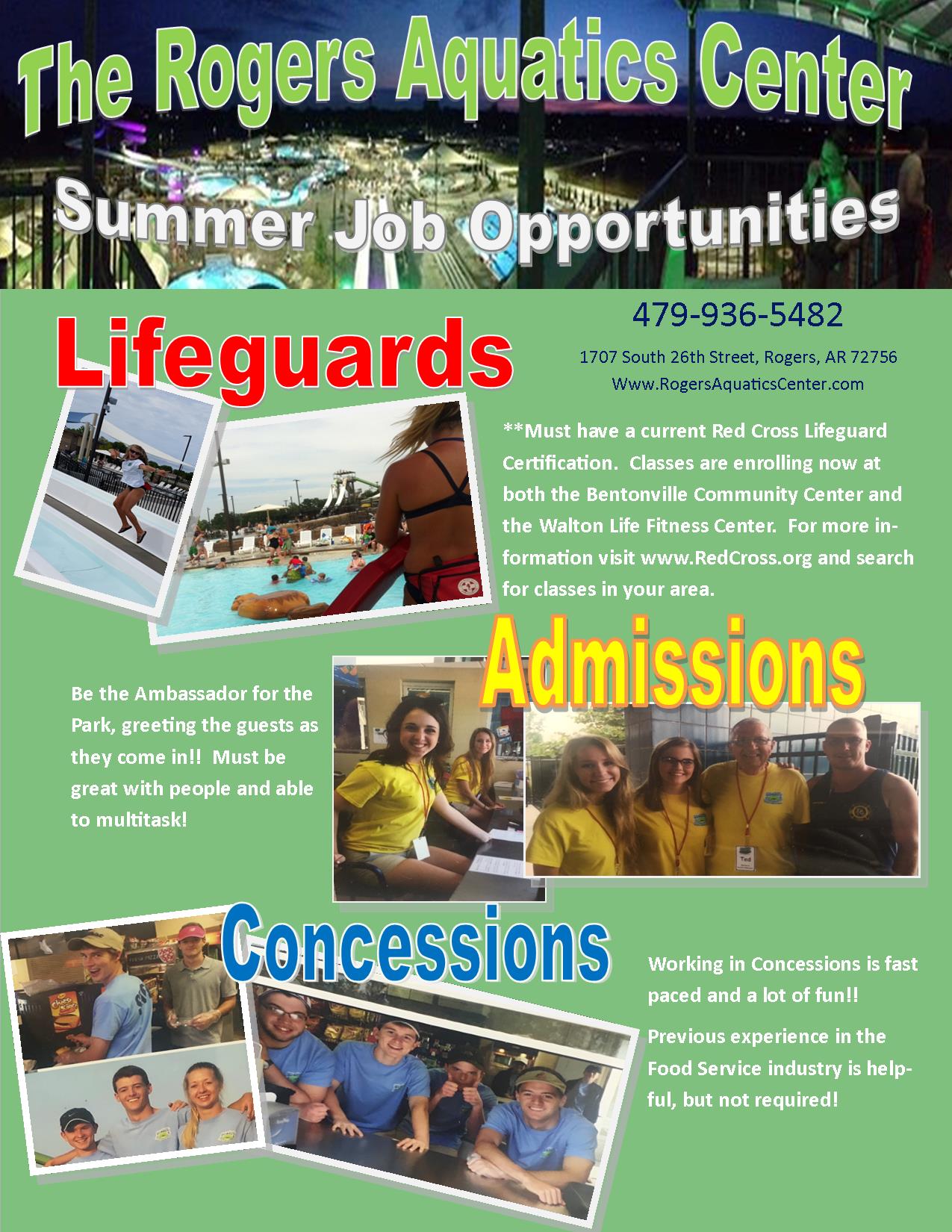 The Rogers Aquatics Center

Summer Job Opportunities

Lifeguards

479-936-5482

1707 South 26th Street, Rogers, AR 72756
Www.RogersAquaticsCenter.com

**Must have a current Red Cross Lifeguard Certification. Classes are enrolling now at both the Bentonville Community Center and the Walton Life Fitness Center. For more information visit www.RedCross.org and search for classes in your area.

Admissions

Be the Ambassador for the Park, greeting the guests as they come in!! Must be great with people and able to multitask!

Concessions

Working in Concessions is fast paced and a lot of fun!!

Previous experience in the Food Service industry is helpful, but not required!